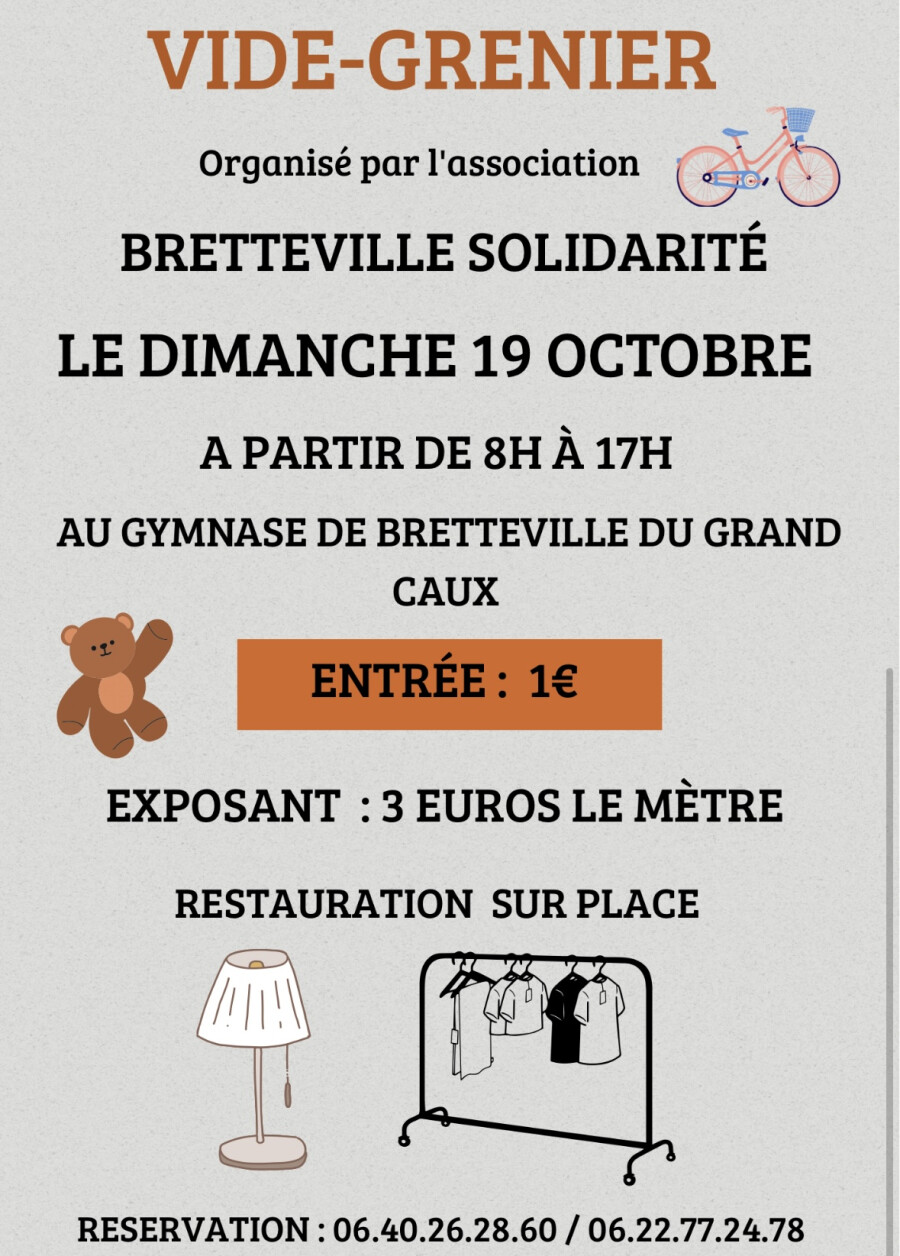 VIDE-GRENIER

Organisé par l'association

BRETTEVILLE SOLIDARITÉ

LE DIMANCHE 19 OCTOBRE

A PARTIR DE 8H À 17H

AU GYMNASE DE BRETTEVILLE DU GRAND CAUX

ENTRÉE : 1€

EXPOSANT : 3 EUROS LE MÈTRE

RESTAURATION SUR PLACE

RESERVATION : 06.40.26.28.60 / 06.22.77.24.78